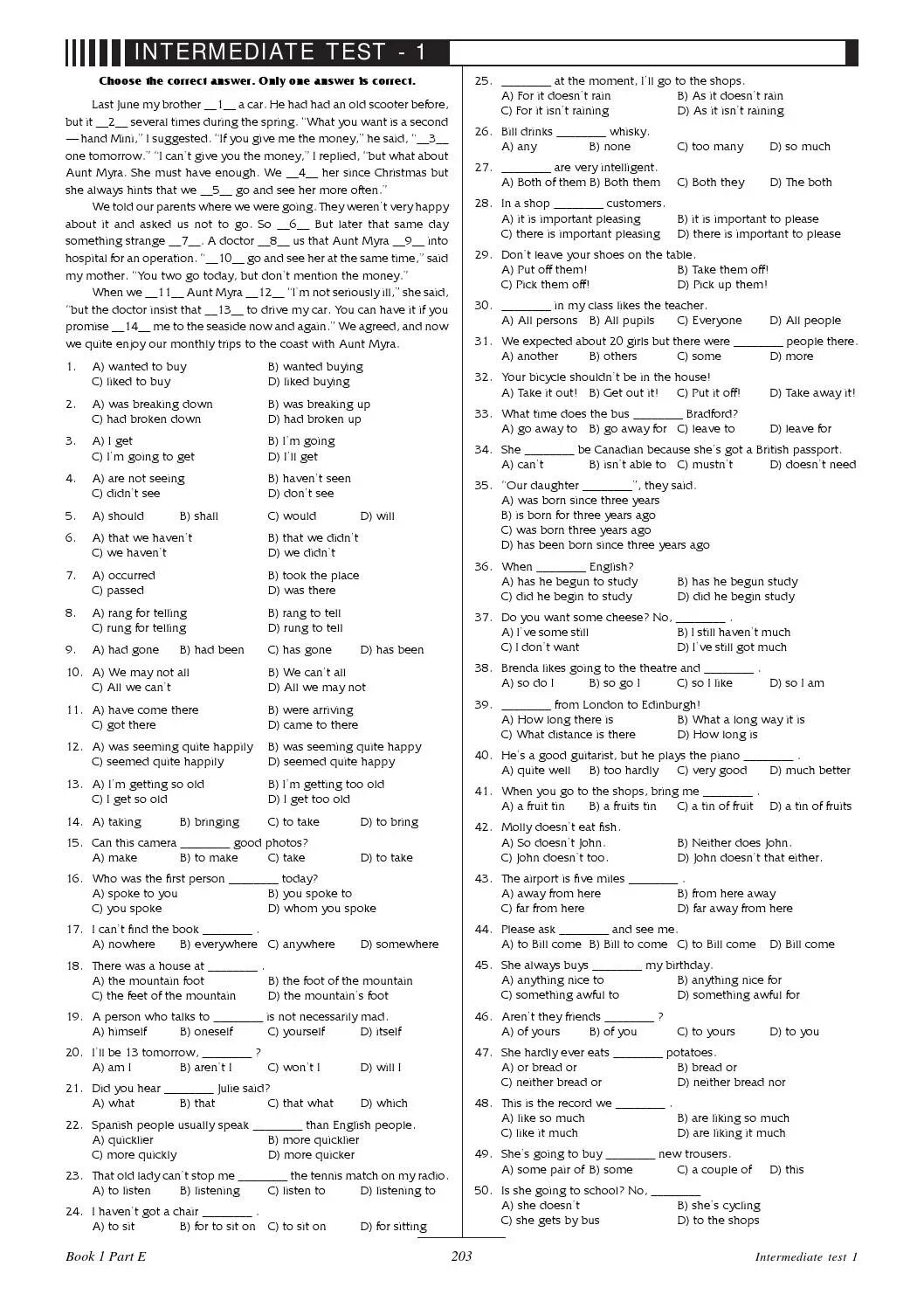 INTERMEDIATE TEST - 1

Choose the correct answer. Only one answer is correct.

Last June my brother __1__ a car. He had had an old scooter before, but it __2__ several times during the spring. "What you want is a second — hand Mini," I suggested. "If you give me the money," he said, "__3__ one tomorrow." "I can't give you the money," I replied, "but what about Aunt Myra. She must have enough. We __4__ her since Christmas but she always hints that we __5__ go and see her more often."

We told our parents where we were going. They weren't very happy about it and asked us not to go. So __6__ But later that same day something strange __7__. A doctor __8__ us that Aunt Myra __9__ into hospital for an operation. "__10__ go and see her at the same time," said my mother. "You two go today, but don't mention the money."

When we __11__ Aunt Myra __12__ "I'm not seriously ill," she said, "but the doctor insist that __13__ to drive my car. You can have it if you promise __14__ me to the seaside now and again." We agreed, and now we quite enjoy our monthly trips to the coast with Aunt Myra.

1. A) wanted to buy B) wanted buying C) liked to buy D) liked buying
2. A) was breaking down B) was breaking up C) had broken down D) had broken up
3. A) I get B) I'm going C) I'm going to get D) I'll get
4. A) are not seeing B) haven't seen C) didn't see D) don't see
5. A) should B) shall C) would D) will
6. A) that we haven't B) that we didn't C) we haven't D) we didn't
7. A) occurred B) took the place C) passed D) was there
8. A) rang for telling B) rang to tell C) rung for telling D) rung to tell
9. A) had gone B) had been C) has gone D) has been
10. A) We may not all B) We can't all C) All we can't D) All we may not
11. A) have come there B) were arriving C) got there D) came to there
12. A) was seeming quite happily B) was seeming quite happy C) seemed quite happily D) seemed quite happy
13. A) I'm getting so old B) I'm getting too old C) I get so old D) I get too old
14. A) taking B) bringing C) to take D) to bring
15. Can this camera ________ good photos? A) make B) to make C) take D) to take
16. Who was the first person ________ today? A) spoke to you B) you spoke to C) you spoke D) whom you spoke
17. I can't find the book ________ . A) nowhere B) everywhere C) anywhere D) somewhere
18. There was a house at ________ . A) the mountain foot B) the foot of the mountain C) the feet of the mountain D) the mountain's foot
19. A person who talks to ________ is not necessarily mad. A) himself B) oneself C) yourself D) itself
20. I'll be 13 tomorrow, ________ ? A) am I B) aren't I C) won't I D) will I
21. Did you hear ________ Julie said? A) what B) that C) that what D) which
22. Spanish people usually speak ________ than English people. A) quicklier B) more quicklier C) more quickly D) more quicker
23. That old lady can't stop me ________ the tennis match on my radio. A) to listen B) listening C) listen to D) listening to
24. I haven't got a chair ________ . A) to sit B) for to sit on C) to sit on D) for sitting
25. ________ at the moment, I'll go to the shops. A) For it doesn't rain B) As it doesn't rain C) For it isn't raining D) As it isn't raining
26. Bill drinks ________ whisky. A) any B) none C) too many D) so much
27. ________ are very intelligent. A) Both of them B) Both them C) Both they D) The both
28. In a shop ________ customers. A) it is important pleasing B) it is important to please C) there is important pleasing D) there is important to please
29. Don't leave your shoes on the table. A) Put off them! B) Take them off! C) Pick them off! D) Pick up them!
30. ________ in my class likes the teacher. A) All persons B) All pupils C) Everyone D) All people
31. We expected about 20 girls but there were ________ people there. A) another B) others C) some D) more
32. Your bicycle shouldn't be in the house! A) Take it out! B) Get out it! C) Put it off! D) Take away it!
33. What time does the bus ________ Bradford? A) go away to B) go away for C) leave to D) leave for
34. She ________ be Canadian because she's got a British passport. A) can't B) isn't able to C) mustn't D) doesn't need
35. "Our daughter ________", they said. A) was born since three years B) is born for three years ago C) was born three years ago D) has been born since three years ago
36. When ________ English? A) has he begun to study B) has he begun study C) did he begin to study D) did he begin study
37. Do you want some cheese? No, ________ . A) I've some still B) I still haven't much C) I don't want D) I've still got much
38. Brenda likes going to the theatre and ________ . A) so do I B) so go I C) so I like D) so I am
39. ________ from London to Edinburgh! A) How long there is B) What a long way it is C) What distance is there D) How long is
40. He's a good guitarist, but he plays the piano ________ . A) quite well B) too hardly C) very good D) much better
41. When you go to the shops, bring me ________ . A) a fruit tin B) a fruits tin C) a tin of fruit D) a tin of fruits
42. Molly doesn't eat fish. A) So doesn't John. B) Neither does John. C) John doesn't too. D) John doesn't that either.
43. The airport is five miles ________ . A) away from here B) from here away C) far from here D) far away from here
44. Please ask ________ and see me. A) to Bill come B) Bill to come C) to Bill come D) Bill come
45. She always buys ________ my birthday. A) anything nice to B) anything nice for C) something awful to D) something awful for
46. Aren't they friends ________ ? A) of yours B) of you C) to yours D) to you
47. She hardly ever eats ________ potatoes. A) or bread or B) bread or C) neither bread or D) neither bread nor
48. This is the record we ________ . A) like so much B) are liking so much C) like it much D) are liking it much
49. She's going to buy ________ new trousers. A) some pair of B) some C) a couple of D) this
50. Is she going to school? No, ________ A) she doesn't B) she's cycling C) she gets by bus D) to the shops

Book 1 Part E 203 Intermediate test 1